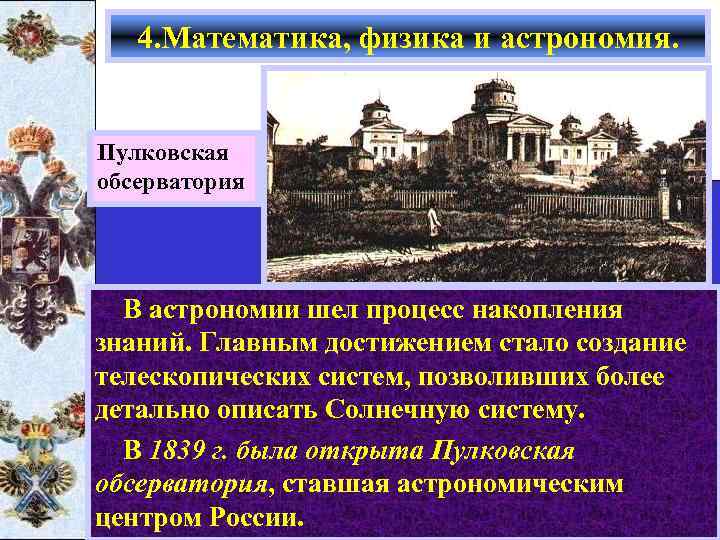 4.Математика, физика и астрономия.

Пулковская обсерватория

В астрономии шел процесс накопления знаний. Главным достижением стало создание телескопических систем, позволивших более детально описать Солнечную систему.

В 1839 г. была открыта Пулковская обсерватория, ставшая астрономическим центром России.